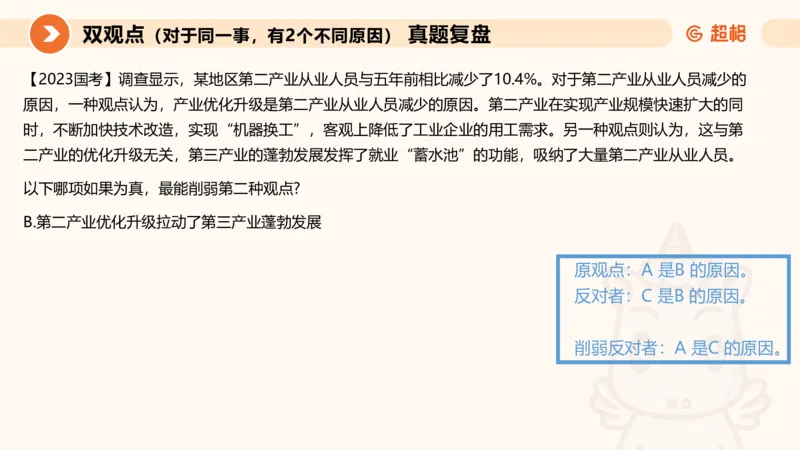 双观点（对于同一事，有2个不同原因） 真题复盘

超格

【2023国考】调查显示，某地区第二产业从业人员与五年前相比减少了10.4%。对于第二产业从业人员减少的原因，一种观点认为，产业优化升级是第二产业从业人员减少的原因。第二产业在实现产业规模快速扩大的同时，不断加快技术改造，实现“机器换工”，客观上降低了工业企业的用工需求。另一种观点则认为，这与第二产业的优化升级无关，第三产业的蓬勃发展发挥了就业“蓄水池”的功能，吸纳了大量第二产业从业人员。

以下哪项如果为真，最能削弱第二种观点?

B.第二产业优化升级拉动了第三产业蓬勃发展

原观点：A 是B 的原因。
反对者：C 是B 的原因。

削弱反对者：A 是C 的原因。